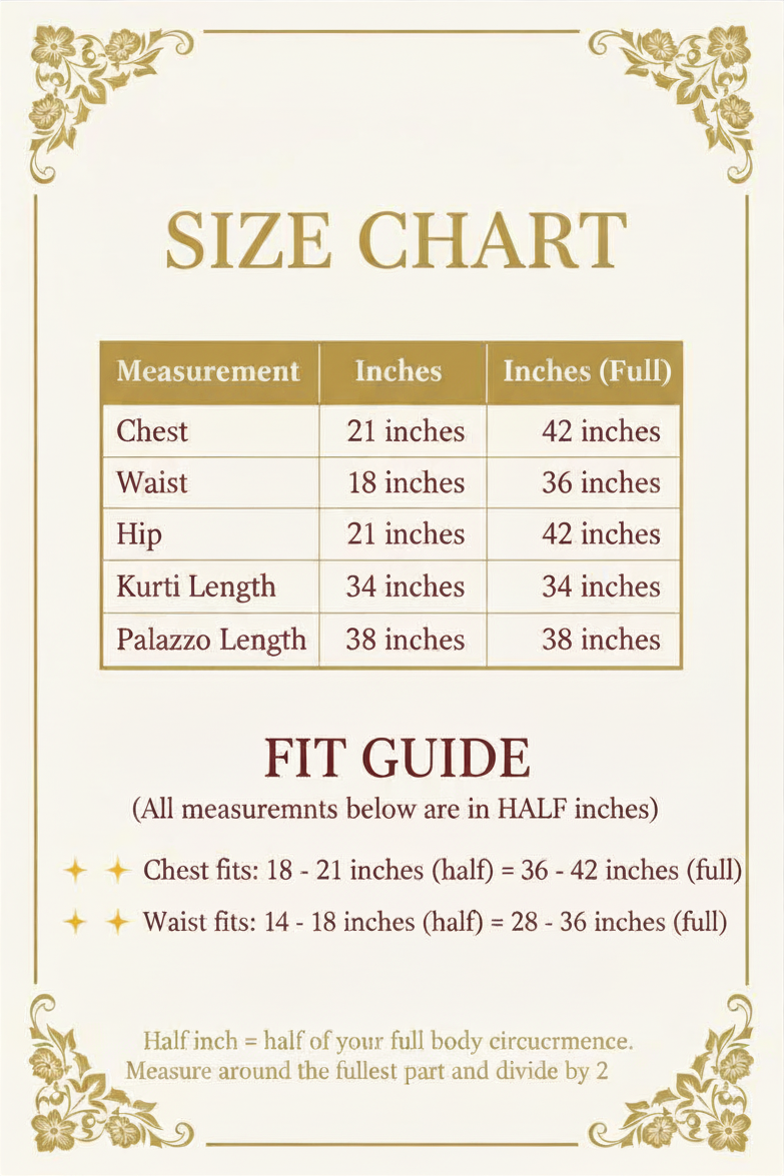 SIZE CHART

| Measurement | Inches | Inches (Full) |
|---|---|---|
| Chest | 21 inches | 42 inches |
| Waist | 18 inches | 36 inches |
| Hip | 21 inches | 42 inches |
| Kurti Length | 34 inches | 34 inches |
| Palazzo Length | 38 inches | 38 inches |

FIT GUIDE
(All measuremnts below are in HALF inches)

Chest fits: 18 - 21 inches (half) = 36 - 42 inches (full)

Waist fits: 14 - 18 inches (half) = 28 - 36 inches (full)

Half inch = half of your full body circucrmence.
Measure around the fullest part and divide by 2